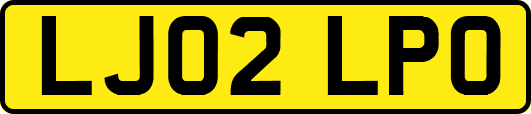 LJ02 LPO